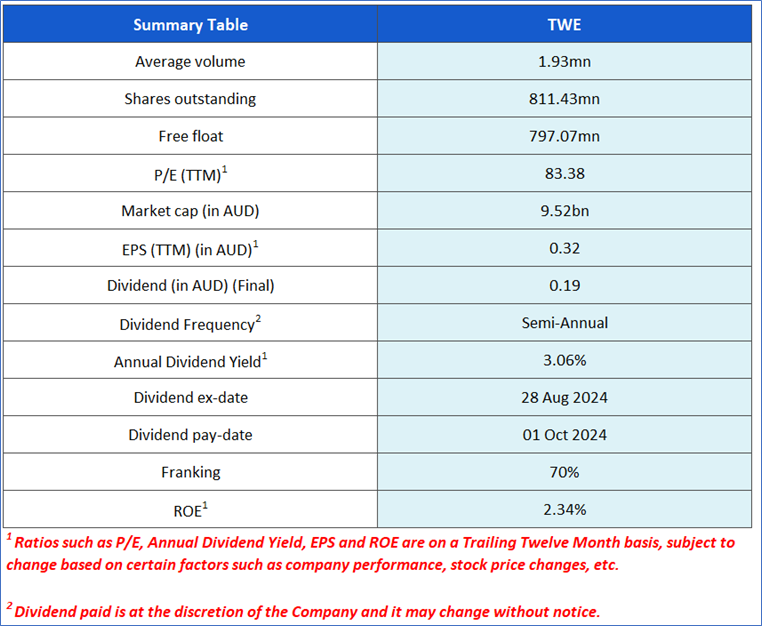 | Summary Table | TWE |
|---|---|
| Average volume | 1.93mn |
| Shares outstanding | 811.43mn |
| Free float | 797.07mn |
| P/E (TTM)$^1$ | 83.38 |
| Market cap (in AUD) | 9.52bn |
| EPS (TTM) (in AUD)$^1$ | 0.32 |
| Dividend (in AUD) (Final) | 0.19 |
| Dividend Frequency$^2$ | Semi-Annual |
| Annual Dividend Yield$^1$ | 3.06% |
| Dividend ex-date | 28 Aug 2024 |
| Dividend pay-date | 01 Oct 2024 |
| Franking | 70% |
| ROE$^1$ | 2.34% |

$^1$ Ratios such as P/E, Annual Dividend Yield, EPS and ROE are on a Trailing Twelve Month basis, subject to change based on certain factors such as company performance, stock price changes, etc.

$^2$ Dividend paid is at the discretion of the Company and it may change without notice.